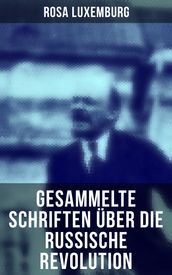 ROSA LUXEMBURG

GESAMMELTE SCHRIFTEN ÜBER DIE RUSSISCHE REVOLUTION